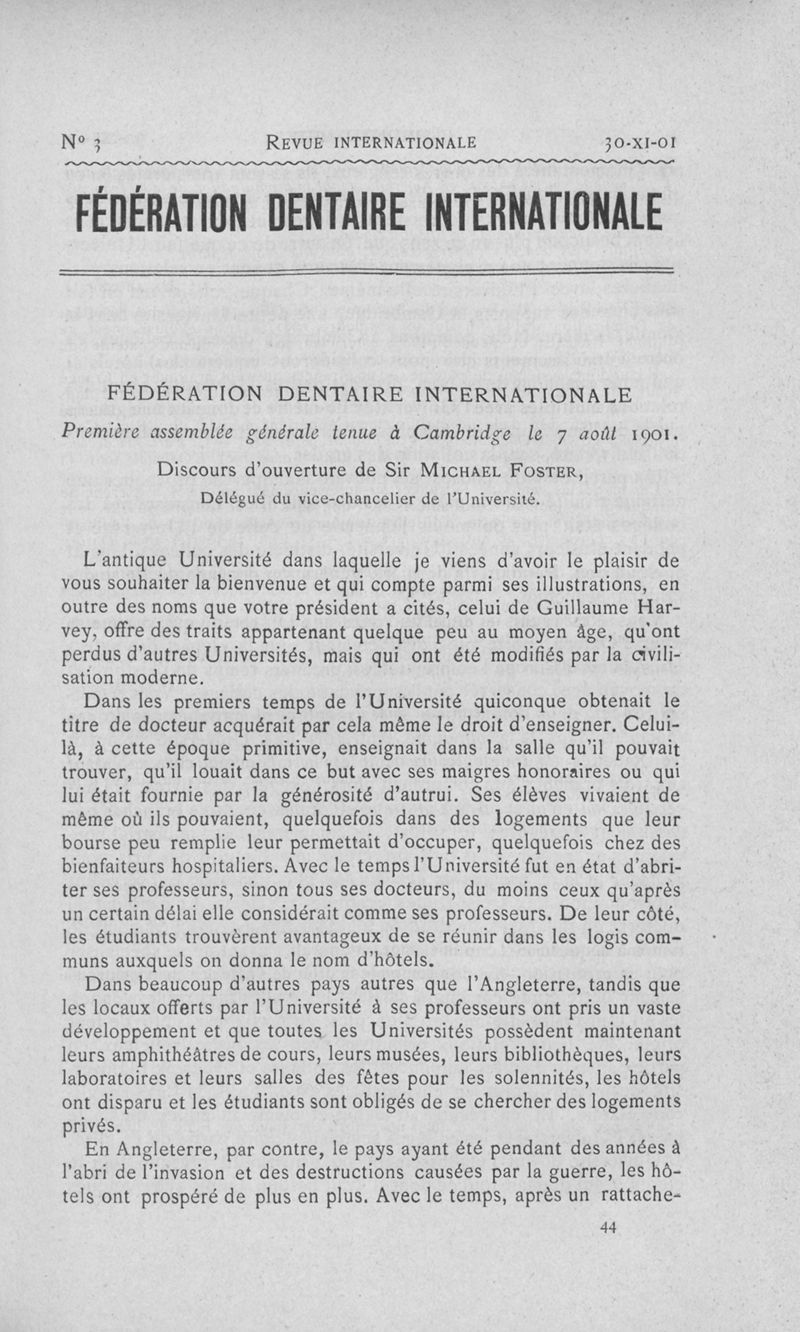 N° 3 REVUE INTERNATIONALE 30-XI-01

FÉDÉRATION DENTAIRE INTERNATIONALE

FÉDÉRATION DENTAIRE INTERNATIONALE

Première assemblée générale tenue à Cambridge le 7 août 1901.

Discours d'ouverture de Sir MICHAEL FOSTER,

Délégué du vice-chancelier de l'Université.

L'antique Université dans laquelle je viens d'avoir le plaisir de vous souhaiter la bienvenue et qui compte parmi ses illustrations, en outre des noms que votre président a cités, celui de Guillaume Harvey, offre des traits appartenant quelque peu au moyen âge, qu'ont perdus d'autres Universités, mais qui ont été modifiés par la civilisation moderne.

Dans les premiers temps de l'Université quiconque obtenait le titre de docteur acquérait par cela même le droit d'enseigner. Celui-là, à cette époque primitive, enseignait dans la salle qu'il pouvait trouver, qu'il louait dans ce but avec ses maigres honoraires ou qui lui était fournie par la générosité d'autrui. Ses élèves vivaient de même où ils pouvaient, quelquefois dans des logements que leur bourse peu remplie leur permettait d'occuper, quelquefois chez des bienfaiteurs hospitaliers. Avec le temps l'Université fut en état d'abriter ses professeurs, sinon tous ses docteurs, du moins ceux qu'après un certain délai elle considérait comme ses professeurs. De leur côté, les étudiants trouvèrent avantageux de se réunir dans les logis communs auxquels on donna le nom d'hôtels.

Dans beaucoup d'autres pays autres que l'Angleterre, tandis que les locaux offerts par l'Université à ses professeurs ont pris un vaste développement et que toutes les Universités possèdent maintenant leurs amphithéâtres de cours, leurs musées, leurs bibliothèques, leurs laboratoires et leurs salles des fêtes pour les solennités, les hôtels ont disparu et les étudiants sont obligés de se chercher des logements privés.

En Angleterre, par contre, le pays ayant été pendant des années à l'abri de l'invasion et des destructions causées par la guerre, les hôtels ont prospéré de plus en plus. Avec le temps, après un rattache-

44